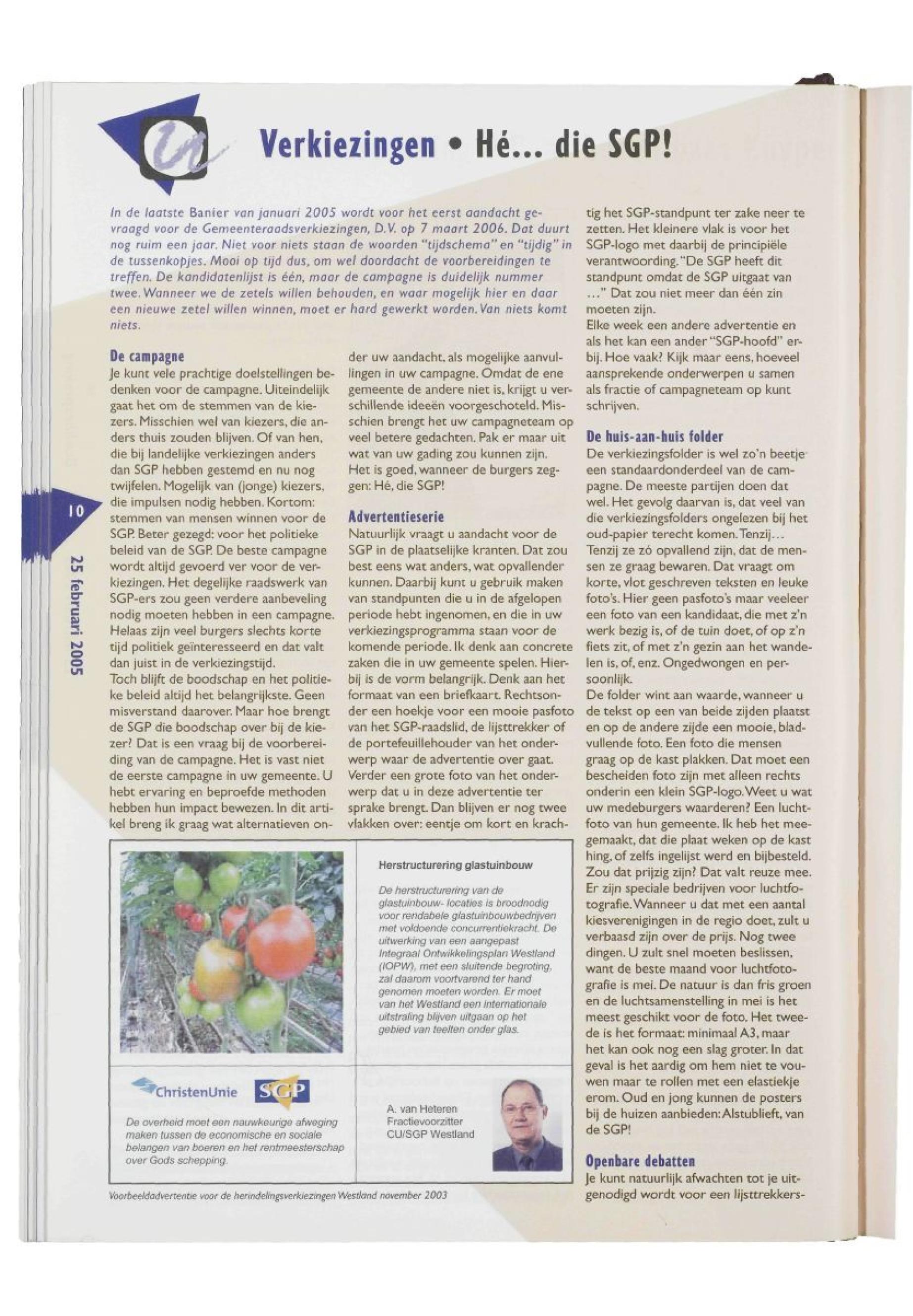 Verkiezingen • Hé... die SGP!

In de laatste Banier van januari 2005 wordt voor het eerst aandacht gevraagd voor de Gemeenteraadsverkiezingen, D.V. op 7 maart 2006. Dat duurt nog ruim een jaar. Niet voor niets staan de woorden "tijdschema" en "tijdig" in de tussenkopjes. Mooi op tijd dus, om wel doordacht de voorbereidingen te treffen. De kandidatenlijst is één, maar de campagne is duidelijk nummer twee. Wanneer we de zetels willen behouden, en waar mogelijk hier en daar een nieuwe zetel willen winnen, moet er hard gewerkt worden. Van niets komt niets.

De campagne
Je kunt vele prachtige doelstellingen bedenken voor de campagne. Uiteindelijk gaat het om de stemmen van de kiezers. Misschien wel van kiezers, die anders thuis zouden blijven. Of van hen, die bij landelijke verkiezingen anders dan SGP hebben gestemd en nu nog twijfelen. Mogelijk van (jonge) kiezers, die impulsen nodig hebben. Kortom: stemmen van mensen winnen voor de SGP. Beter gezegd: voor het politieke beleid van de SGP. De beste campagne wordt altijd gevoerd ver voor de verkiezingen. Het degelijke raadswerk van SGP-ers zou geen verdere aanbeveling nodig moeten hebben in een campagne. Helaas zijn veel burgers slechts korte tijd politiek geïnteresseerd en dat valt dan juist in de verkiezingstijd.
Toch blijft de boodschap en het politieke beleid altijd het belangrijkste. Geen misverstand daarover. Maar hoe brengt de SGP die boodschap over bij de kiezer? Dat is een vraag bij de voorbereiding van de campagne. Het is vast niet de eerste campagne in uw gemeente. U hebt ervaring en beproefde methoden hebben hun impact bewezen. In dit artikel breng ik graag wat alternatieven onder uw aandacht, als mogelijke aanvullingen in uw campagne. Omdat de ene gemeente de andere niet is, krijgt u verschillende ideeën voorgeschoteld. Misschien brengt het uw campagneteam op veel betere gedachten. Pak er maar uit wat van uw gading zou kunnen zijn. Het is goed, wanneer de burgers zeggen: Hé, die SGP!

Advertentieserie
Natuurlijk vraagt u aandacht voor de SGP in de plaatselijke kranten. Dat zou best eens wat anders, wat opvallender kunnen. Daarbij kunt u gebruik maken van standpunten die u in de afgelopen periode hebt ingenomen, en die in uw verkiezingsprogramma staan voor de komende periode. Ik denk aan concrete zaken die in uw gemeente spelen. Hierbij is de vorm belangrijk. Denk aan het formaat van een briefkaart. Rechtsonder een hoekje voor een mooie pasfoto van het SGP-raadslid, de lijsttrekker of de portefeuillehouder van het onderwerp waar de advertentie over gaat. Verder een grote foto van het onderwerp dat u in deze advertentie ter sprake brengt. Dan blijven er nog twee vlakken over: eentje om kort en krachtig het SGP-standpunt ter zake neer te zetten. Het kleinere vlak is voor het SGP-logo met daarbij de principiële verantwoording. "De SGP heeft dit standpunt omdat de SGP uitgaat van ..." Dat zou niet meer dan één zin moeten zijn.
Elke week een andere advertentie en als het kan een ander "SGP-hoofd" erbij. Hoe vaak? Kijk maar eens, hoeveel aansprekende onderwerpen u samen als fractie of campagneteam op kunt schrijven.

De huis-aan-huis folder
De verkiezingsfolder is wel zo'n beetje een standaardonderdeel van de campagne. De meeste partijen doen dat wel. Het gevolg daarvan is, dat veel van die verkiezingsfolders ongelezen bij het oud-papier terecht komen. Tenzij...
Tenzij ze zó opvallend zijn, dat de mensen ze graag bewaren. Dat vraagt om korte, vlot geschreven teksten en leuke foto's. Hier geen pasfoto's maar veeleer een foto van een kandidaat, die met z'n werk bezig is, of de tuin doet, of op z'n fiets zit, of met z'n gezin aan het wandelen is, of, enz. Ongedwongen en persoonlijk.
De folder wint aan waarde, wanneer u de tekst op een van beide zijden plaatst en op de andere zijde een mooie, bladvullende foto. Een foto die mensen graag op de kast plakken. Dat moet een bescheiden foto zijn met alleen rechts onderin een klein SGP-logo. Weet u wat uw medeburgers waarderen? Een luchtfoto van hun gemeente. Ik heb het meegemaakt, dat die plaat weken op de kast hing, of zelfs ingelijst werd en bijbesteld. Zou dat prijzig zijn? Dat valt reuze mee. Er zijn speciale bedrijven voor luchtfotografie. Wanneer u dat met een aantal kiesverenigingen in de regio doet, zult u verbaasd zijn over de prijs. Nog twee dingen. U zult snel moeten beslissen, want de beste maand voor luchtfotografie is mei. De natuur is dan fris groen en de luchtsamenstelling in mei is het meest geschikt voor de foto. Het tweede is het formaat: minimaal A3, maar het kan ook nog een slag groter. In dat geval is het aardig om hem niet te vouwen maar te rollen met een elastiekje erom. Oud en jong kunnen de posters bij de huizen aanbieden: Alstublieft, van de SGP!

Openbare debatten
Je kunt natuurlijk afwachten tot je uitgenodigd wordt voor een lijsttrekkers-

Herstructurering glastuinbouw
De herstructurering van de glastuinbouw- locaties is broodnodig voor rendabele glastuinbouwbedrijven met voldoende concurrentiekracht. De uitwerking van een aangepast Integraal Ontwikkelingsplan Westland (IOPW), met een sluitende begroting, zal daarom voortvarend ter hand genomen moeten worden. Er moet van het Westland een internationale uitstraling blijven uitgaan op het gebied van teelten onder glas.

ChristenUnie SGP
De overheid moet een nauwkeurige afweging maken tussen de economische en sociale belangen van boeren en het rentmeesterschap over Gods schepping.

A. van Heteren
Fractievoorzitter
CU/SGP Westland

Voorbeeldadvertentie voor de herindelingsverkiezingen Westland november 2003

10
25 februari 2005